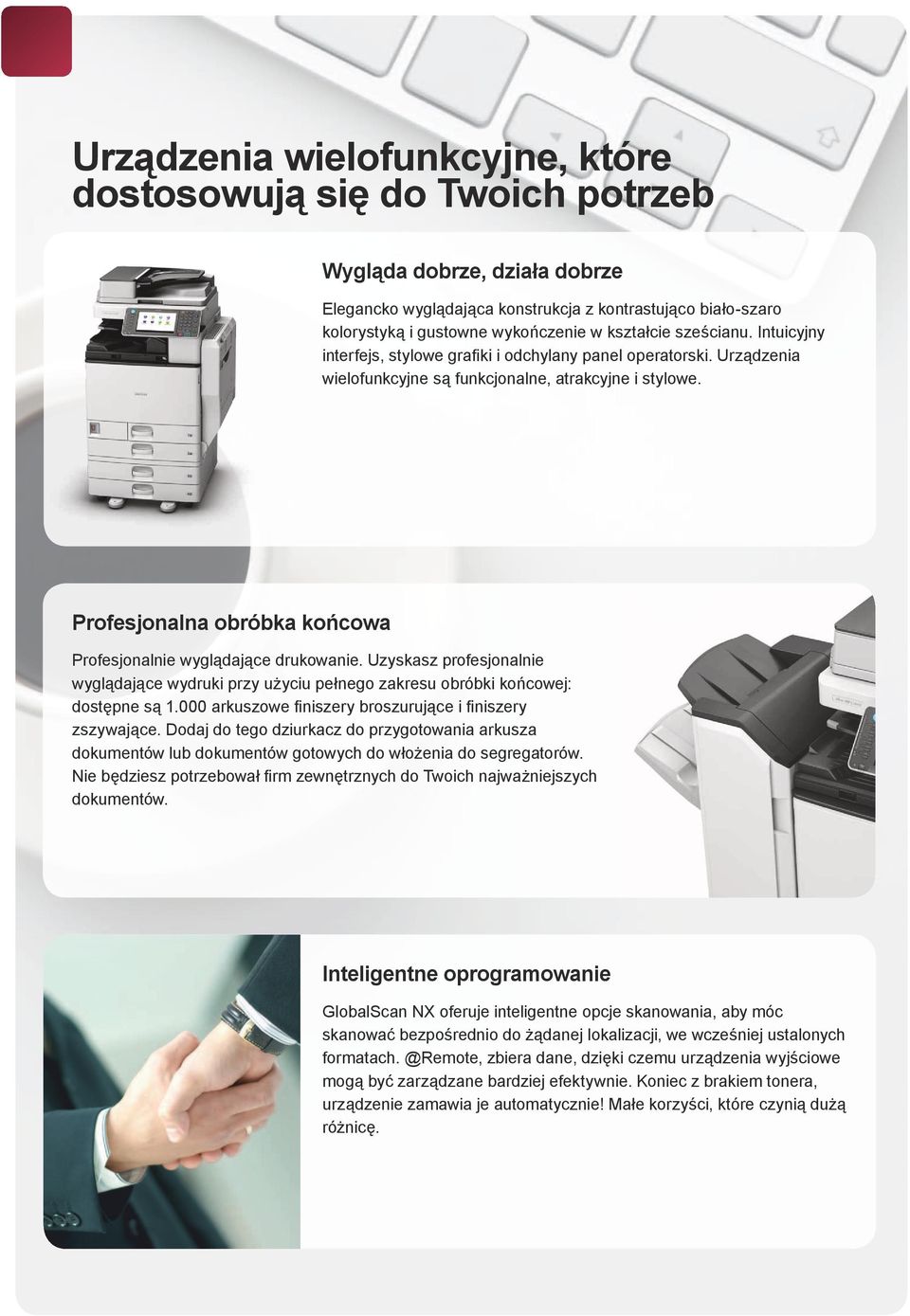 Urządzenia wielofunkcyjne, które dostosowują się do Twoich potrzeb

Wygląda dobrze, działa dobrze

Elegancko wyglądająca konstrukcja z kontrastująco biało-szaro kolorystyką i gustowne wykończenie w kształcie sześcianu. Intuicyjny interfejs, stylowe grafiki i odchylany panel operatorski. Urządzenia wielofunkcyjne są funkcjonalne, atrakcyjne i stylowe.

Profesjonalna obróbka końcowa

Profesjonalnie wyglądające drukowanie. Uzyskasz profesjonalnie wyglądające wydruki przy użyciu pełnego zakresu obróbki końcowej: dostępne są 1.000 arkuszowe finiszery broszurujące i finiszery zszywające. Dodaj do tego dziurkacz do przygotowania arkusza dokumentów lub dokumentów gotowych do włożenia do segregatorów. Nie będziesz potrzebował firm zewnętrznych do Twoich najważniejszych dokumentów.

Inteligentne oprogramowanie

GlobalScan NX oferuje inteligentne opcje skanowania, aby móc skanować bezpośrednio do żądanej lokalizacji, we wcześniej ustalonych formatach. @Remote, zbiera dane, dzięki czemu urządzenia wyjściowe mogą być zarządzane bardziej efektywnie. Koniec z brakiem tonera, urządzenie zamawia je automatycznie! Małe korzyści, które czynią dużą różnicę.